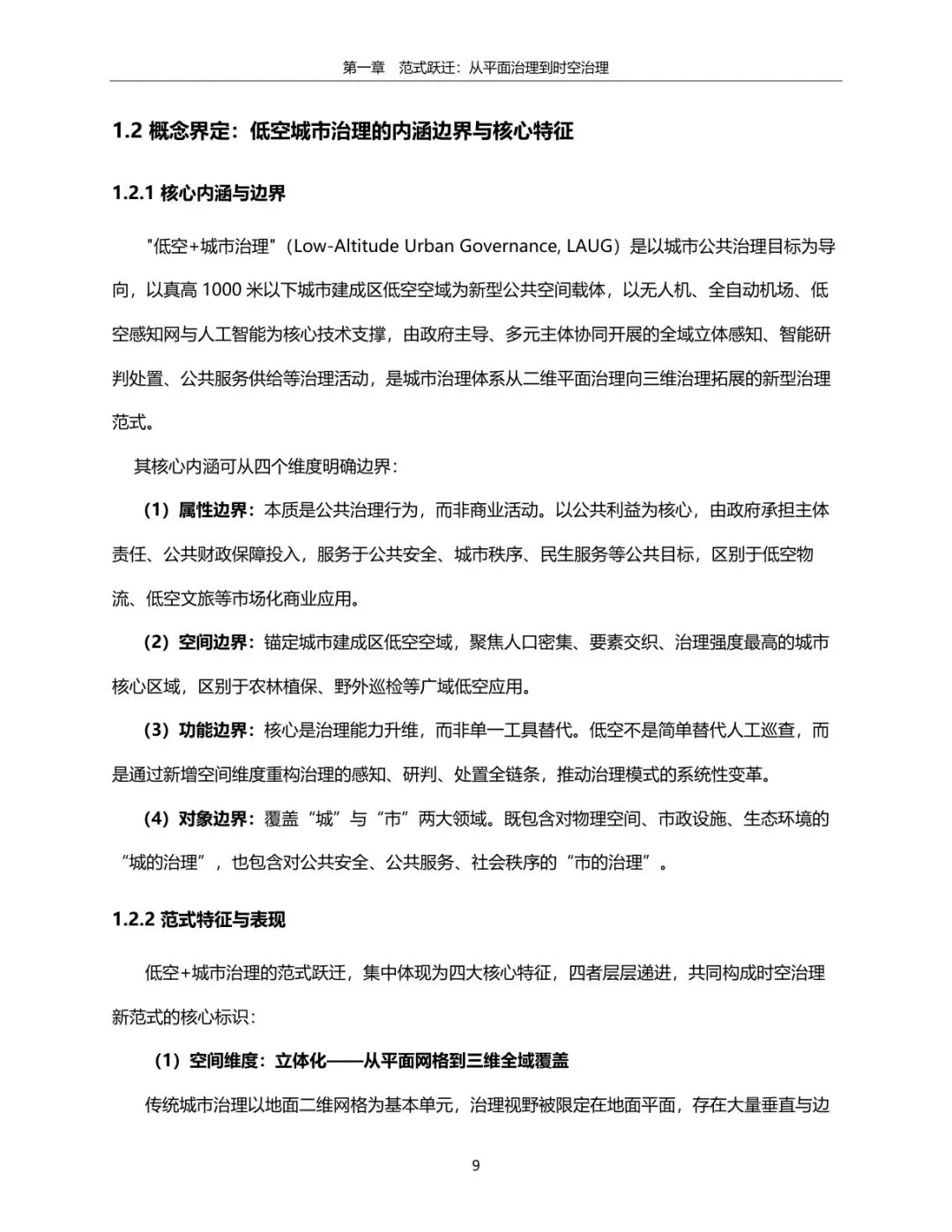 第一章 范式跃迁：从平面治理到时空治理

1.2 概念界定：低空城市治理的内涵边界与核心特征

1.2.1 核心内涵与边界

"低空+城市治理"（Low-Altitude Urban Governance, LAUG）是以城市公共治理目标为导向，以真高 1000 米以下城市建成区低空空域为新型公共空间载体，以无人机、全自动机场、低空感知网与人工智能为核心技术支撑，由政府主导、多元主体协同开展的全域立体感知、智能研判处置、公共服务供给等治理活动，是城市治理体系从二维平面治理向三维治理拓展的新型治理范式。

其核心内涵可从四个维度明确边界：

（1）属性边界：本质是公共治理行为，而非商业活动。以公共利益为核心，由政府承担主体责任、公共财政保障投入，服务于公共安全、城市秩序、民生服务等公共目标，区别于低空物流、低空文旅等市场化商业应用。

（2）空间边界：锚定城市建成区低空空域，聚焦人口密集、要素交织、治理强度最高的城市核心区域，区别于农林植保、野外巡检等广域低空应用。

（3）功能边界：核心是治理能力升维，而非单一工具替代。低空不是简单替代人工巡查，而是通过新增空间维度重构治理的感知、研判、处置全链条，推动治理模式的系统性变革。

（4）对象边界：覆盖“城”与“市”两大领域。既包含对物理空间、市政设施、生态环境的“城的治理”，也包含对公共安全、公共服务、社会秩序的“市的治理”。

1.2.2 范式特征与表现

低空+城市治理的范式跃迁，集中体现为四大核心特征，四者层层递进，共同构成时空治理新范式的核心标识：

（1）空间维度：立体化——从平面网格到三维全域覆盖

传统城市治理以地面二维网格为基本单元，治理视野被限定在地面平面，存在大量垂直与边

9